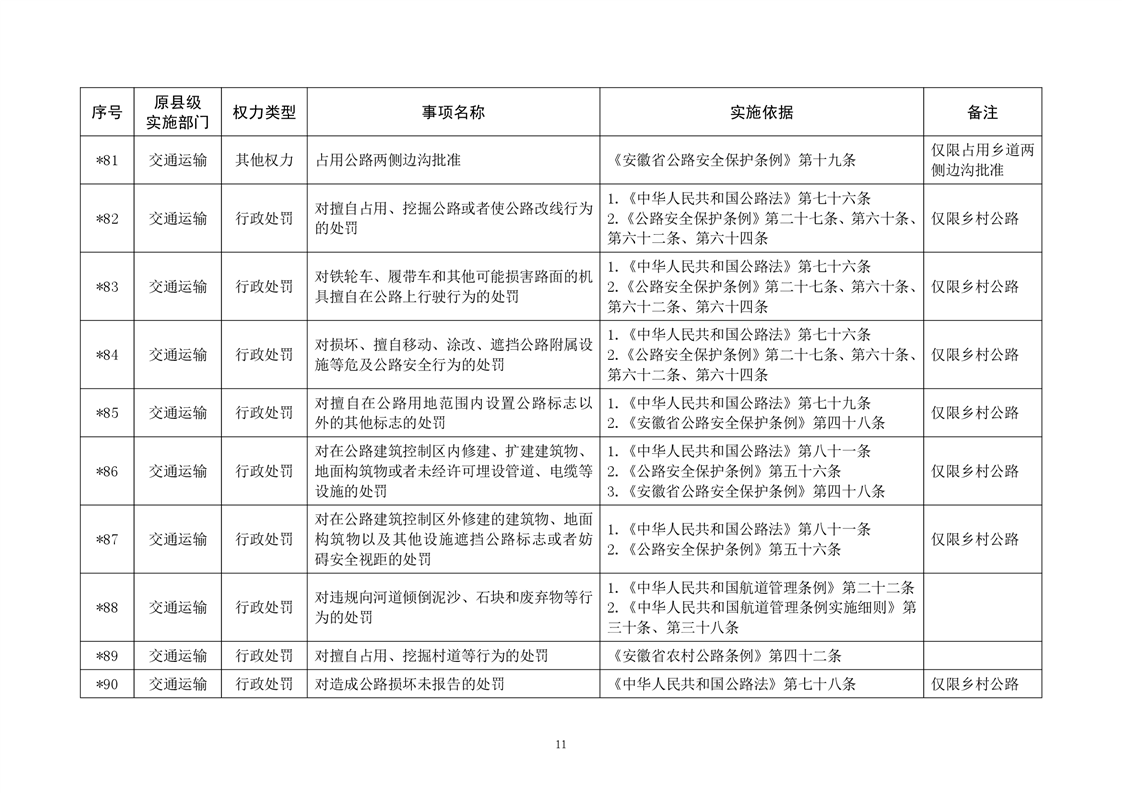 | 序号 | 原县级实施部门 | 权力类型 | 事项名称 | 实施依据 | 备注 |
|---|---|---|---|---|---|
| *81 | 交通运输 | 其他权力 | 占用公路两侧边沟批准 | 《安徽省公路安全保护条例》第十九条 | 仅限占用乡道两侧边沟批准 |
| *82 | 交通运输 | 行政处罚 | 对擅自占用、挖掘公路或者使公路改线行为的处罚 | 1.《中华人民共和国公路法》第七十六条 2.《公路安全保护条例》第二十七条、第六十条、第六十二条、第六十四条 | 仅限乡村公路 |
| *83 | 交通运输 | 行政处罚 | 对铁轮车、履带车和其他可能损害路面的机具擅自在公路上行驶行为的处罚 | 1.《中华人民共和国公路法》第七十六条 2.《公路安全保护条例》第二十七条、第六十条、第六十二条、第六十四条 | 仅限乡村公路 |
| *84 | 交通运输 | 行政处罚 | 对损坏、擅自移动、涂改、遮挡公路附属设施等危及公路安全行为的处罚 | 1.《中华人民共和国公路法》第七十六条 2.《公路安全保护条例》第二十七条、第六十条、第六十二条、第六十四条 | 仅限乡村公路 |
| *85 | 交通运输 | 行政处罚 | 对擅自在公路用地范围内设置公路标志以外的其他标志的处罚 | 1.《中华人民共和国公路法》第七十九条 2.《安徽省公路安全保护条例》第四十八条 | 仅限乡村公路 |
| *86 | 交通运输 | 行政处罚 | 对在公路建筑控制区内修建、扩建建筑物、地面构筑物或者未经许可埋设管道、电缆等设施的处罚 | 1.《中华人民共和国公路法》第八十一条 2.《公路安全保护条例》第五十六条 3.《安徽省公路安全保护条例》第四十八条 | 仅限乡村公路 |
| *87 | 交通运输 | 行政处罚 | 对在公路建筑控制区外修建的建筑物、地面构筑物以及其他设施遮挡公路标志或者妨碍安全视距的处罚 | 1.《中华人民共和国公路法》第八十一条 2.《公路安全保护条例》第五十六条 | 仅限乡村公路 |
| *88 | 交通运输 | 行政处罚 | 对违规向河道倾倒泥沙、石块和废弃物等行为的处罚 | 1.《中华人民共和国航道管理条例》第二十二条 2.《中华人民共和国航道管理条例实施细则》第三十条、第三十八条 | |
| *89 | 交通运输 | 行政处罚 | 对擅自占用、挖掘村道等行为的处罚 | 《安徽省农村公路条例》第四十二条 | |
| *90 | 交通运输 | 行政处罚 | 对造成公路损坏未报告的处罚 | 《中华人民共和国公路法》第七十八条 | 仅限乡村公路 |

11